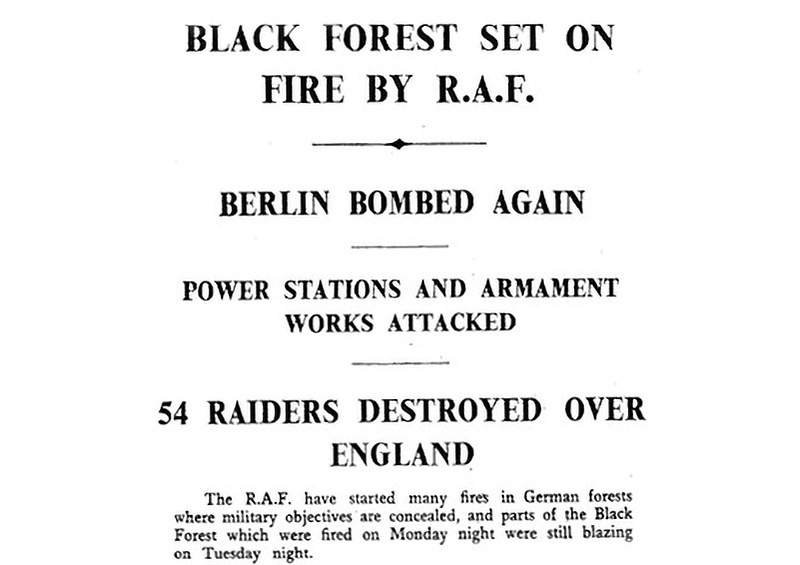 BLACK FOREST SET ON FIRE BY R.A.F.

BERLIN BOMBED AGAIN

POWER STATIONS AND ARMAMENT WORKS ATTACKED

54 RAIDERS DESTROYED OVER ENGLAND

The R.A.F. have started many fires in German forests where military objectives are concealed, and parts of the Black Forest which were fired on Monday night were still blazing on Tuesday night.